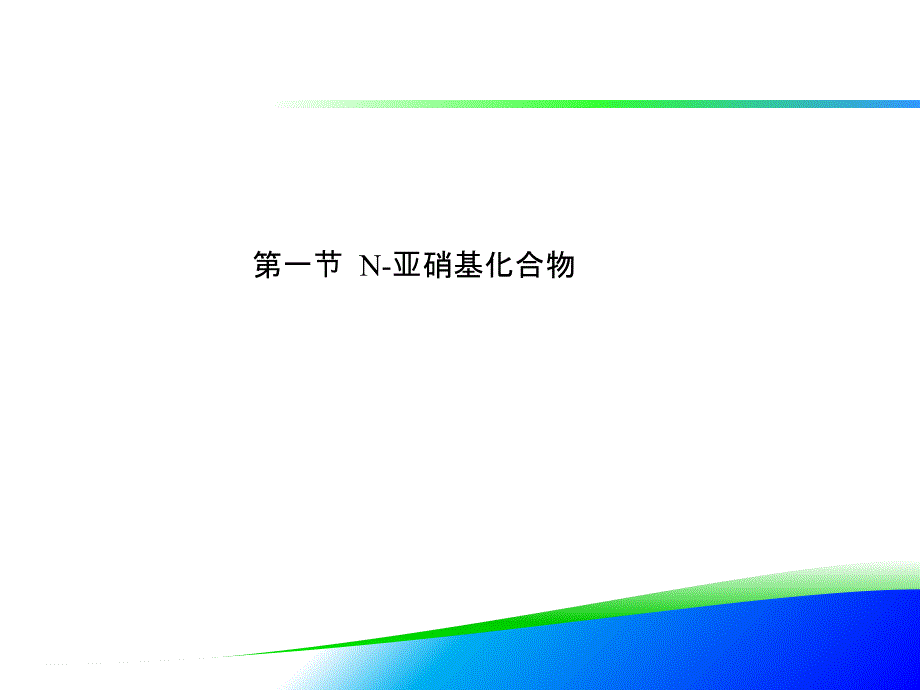 第一节 N-亚硝基化合物